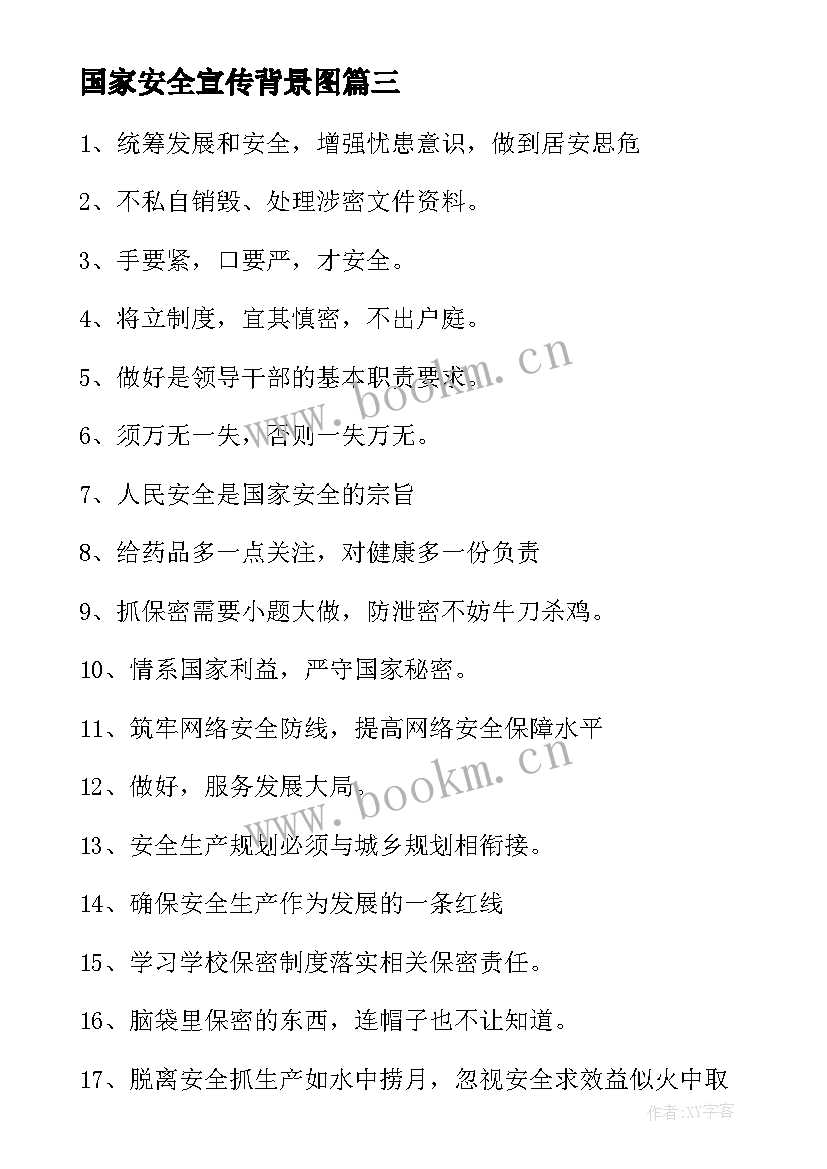 国家安全宣传背景图篇三

1、统筹发展和安全，增强忧患意识，做到居安思危

2、不私自销毁、处理涉密文件资料。

3、手要紧，口要严，才安全。

4、将立制度，宜其慎密，不出户庭。

5、做好是领导干部的基本职责要求。

6、须万无一失，否则一失万无。

7、人民安全是国家安全的宗旨

8、给药品多一点关注，对健康多一份负责

9、抓保密需要小题大做，防泄密不妨牛刀杀鸡。

10、情系国家利益，严守国家秘密。

11、筑牢网络安全防线，提高网络安全保障水平

12、做好，服务发展大局。

13、安全生产规划必须与城乡规划相衔接。

14、确保安全生产作为发展的一条红线

15、学习学校保密制度落实相关保密责任。

16、脑袋里保密的东西，连帽子也不让知道。

17、脱离安全抓生产如水中捞月，忽视安全求效益似火中取

www.bookm.cn

www.bookm.cn

作者:XY字客